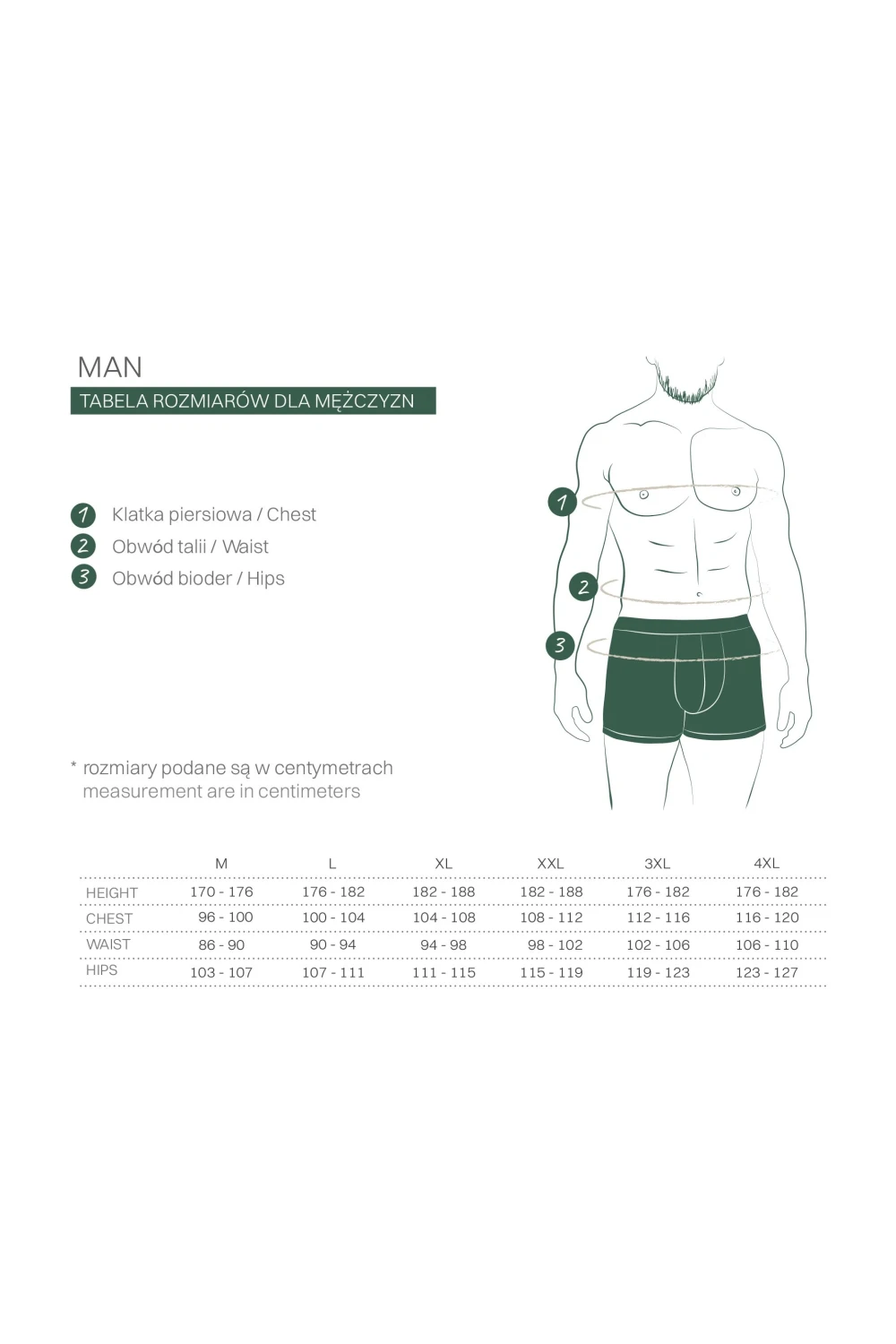 MAN

TABELA ROZMIARÓW DLA MĘŻCZYZN

1 Klatka piersiowa / Chest
2 Obwód talii / Waist
3 Obwód bioder / Hips

1
2
3

* rozmiary podane są w centymetrach
measurement are in centimeters

| | M | L | XL | XXL | 3XL | 4XL |
|---|---|---|---|---|---|---|
| HEIGHT | 170 - 176 | 176 - 182 | 182 - 188 | 182 - 188 | 176 - 182 | 176 - 182 |
| CHEST | 96 - 100 | 100 - 104 | 104 - 108 | 108 - 112 | 112 - 116 | 116 - 120 |
| WAIST | 86 - 90 | 90 - 94 | 94 - 98 | 98 - 102 | 102 - 106 | 106 - 110 |
| HIPS | 103 - 107 | 107 - 111 | 111 - 115 | 115 - 119 | 119 - 123 | 123 - 127 |